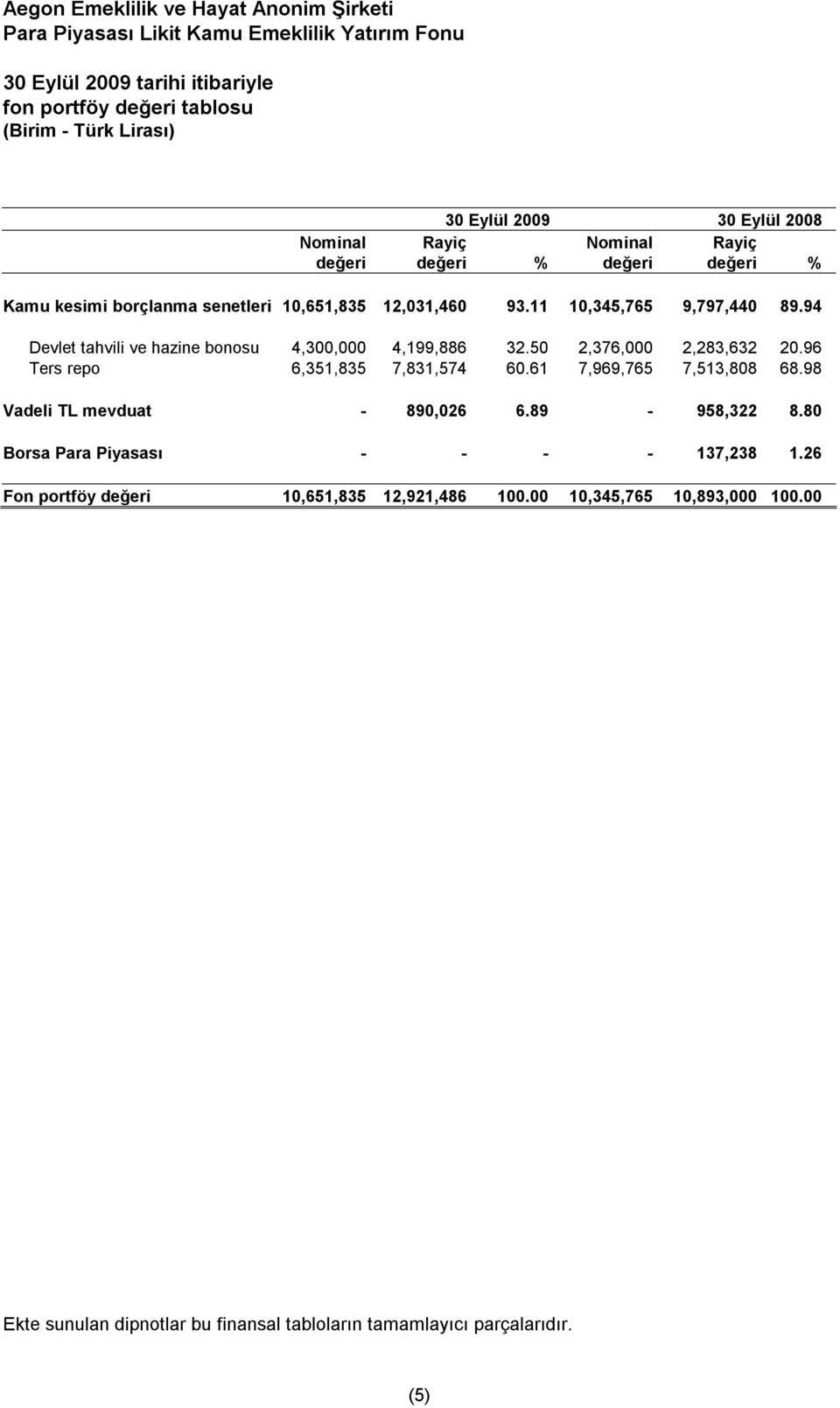 Aegon Emeklilik ve Hayat Anonim Şirketi
Para Piyasası Likit Kamu Emeklilik Yatırım Fonu

30 Eylül 2009 tarihi itibariyle
fon portföy değeri tablosu
(Birim - Türk Lirası)

| | 30 Eylül 2009 | | | 30 Eylül 2008 | | |
|---|---|---|---|---|---|---|
| | Nominal değeri | Rayiç değeri | % | Nominal değeri | Rayiç değeri | % |
| Kamu kesimi borçlanma senetleri | 10,651,835 | 12,031,460 | 93.11 | 10,345,765 | 9,797,440 | 89.94 |
| Devlet tahvili ve hazine bonosu | 4,300,000 | 4,199,886 | 32.50 | 2,376,000 | 2,283,632 | 20.96 |
| Ters repo | 6,351,835 | 7,831,574 | 60.61 | 7,969,765 | 7,513,808 | 68.98 |
| Vadeli TL mevduat | - | 890,026 | 6.89 | - | 958,322 | 8.80 |
| Borsa Para Piyasası | - | - | - | - | 137,238 | 1.26 |
| Fon portföy değeri | 10,651,835 | 12,921,486 | 100.00 | 10,345,765 | 10,893,000 | 100.00 |

Ekte sunulan dipnotlar bu finansal tabloların tamamlayıcı parçalarıdır.

(5)